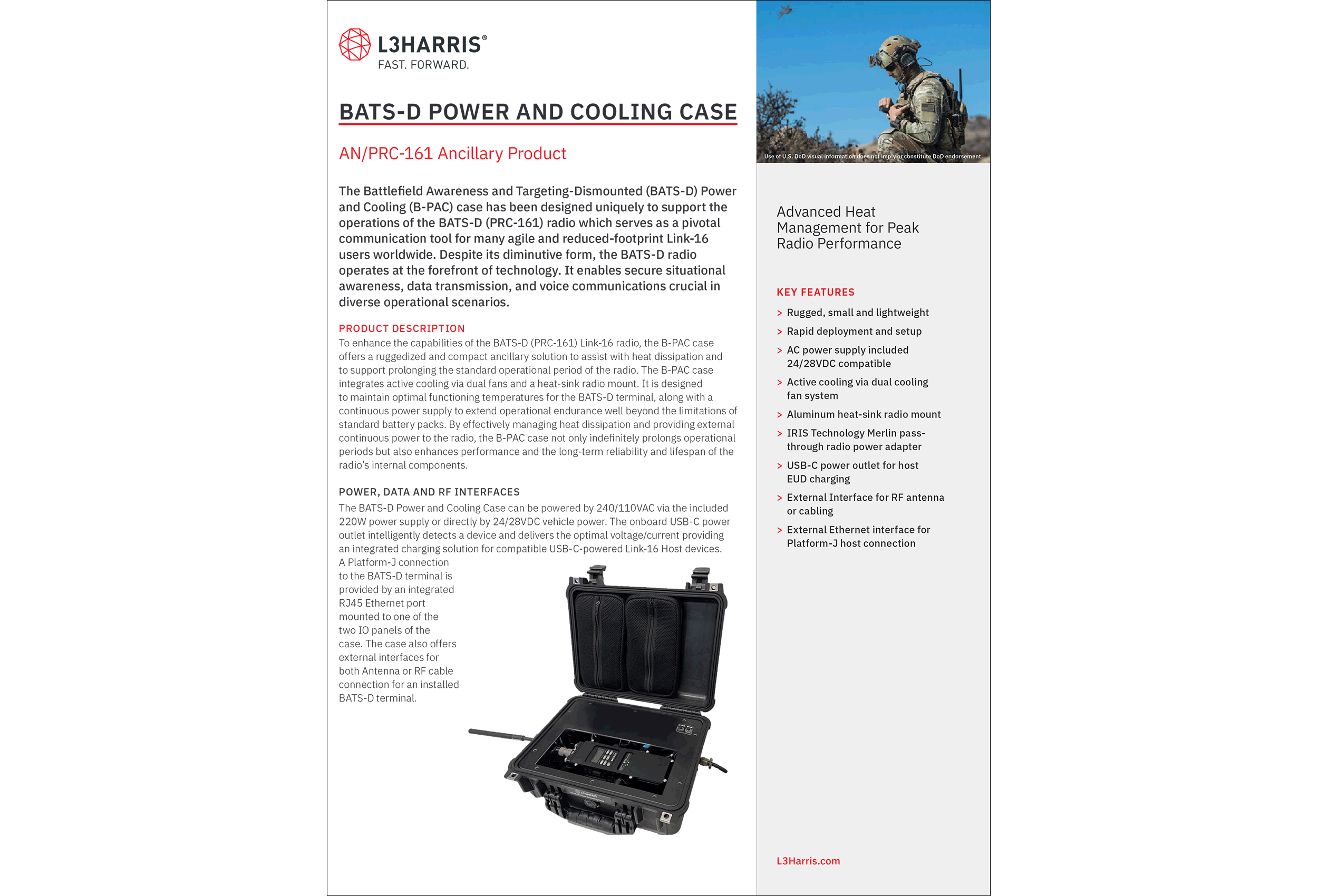 L3HARRIS®
FAST. FORWARD.

BATS-D POWER AND COOLING CASE

AN/PRC-161 Ancillary Product

The Battlefield Awareness and Targeting-Dismounted (BATS-D) Power and Cooling (B-PAC) case has been designed uniquely to support the operations of the BATS-D (PRC-161) radio which serves as a pivotal communication tool for many agile and reduced-footprint Link-16 users worldwide. Despite its diminutive form, the BATS-D radio operates at the forefront of technology. It enables secure situational awareness, data transmission, and voice communications crucial in diverse operational scenarios.

PRODUCT DESCRIPTION
To enhance the capabilities of the BATS-D (PRC-161) Link-16 radio, the B-PAC case offers a ruggedized and compact ancillary solution to assist with heat dissipation and to support prolonging the standard operational period of the radio. The B-PAC case integrates active cooling via dual fans and a heat-sink radio mount. It is designed to maintain optimal functioning temperatures for the BATS-D terminal, along with a continuous power supply to extend operational endurance well beyond the limitations of standard battery packs. By effectively managing heat dissipation and providing external continuous power to the radio, the B-PAC case not only indefinitely prolongs operational periods but also enhances performance and the long-term reliability and lifespan of the radio's internal components.

POWER, DATA AND RF INTERFACES
The BATS-D Power and Cooling Case can be powered by 240/110VAC via the included 220W power supply or directly by 24/28VDC vehicle power. The onboard USB-C power outlet intelligently detects a device and delivers the optimal voltage/current providing an integrated charging solution for compatible USB-C-powered Link-16 Host devices. A Platform-J connection to the BATS-D terminal is provided by an integrated RJ45 Ethernet port mounted to one of the two IO panels of the case. The case also offers external interfaces for both Antenna or RF cable connection for an installed BATS-D terminal.

Use of U.S. DoD visual information does not imply or constitute DoD endorsement.

Advanced Heat Management for Peak Radio Performance

KEY FEATURES
> Rugged, small and lightweight
> Rapid deployment and setup
> AC power supply included 24/28VDC compatible
> Active cooling via dual cooling fan system
> Aluminum heat-sink radio mount
> IRIS Technology Merlin pass-through radio power adapter
> USB-C power outlet for host EUD charging
> External Interface for RF antenna or cabling
> External Ethernet interface for Platform-J host connection

L3Harris.com